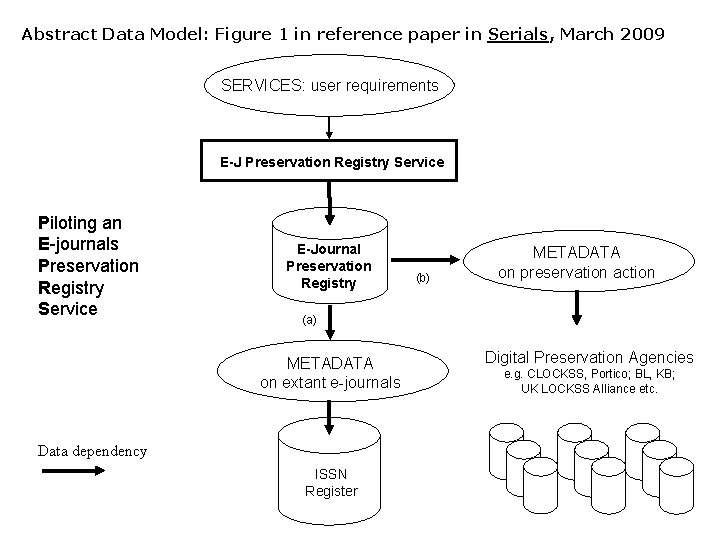 Abstract Data Model: Figure 1 in reference paper in Serials, March 2009

SERVICES: user requirements

E-J Preservation Registry Service

Piloting an
E-journals
Preservation
Registry
Service

E-Journal Preservation Registry

(b)

METADATA on preservation action

(a)

METADATA on extant e-journals

Digital Preservation Agencies
e.g. CLOCKSS, Portico; BL, KB; UK LOCKSS Alliance etc.

Data dependency

ISSN Register